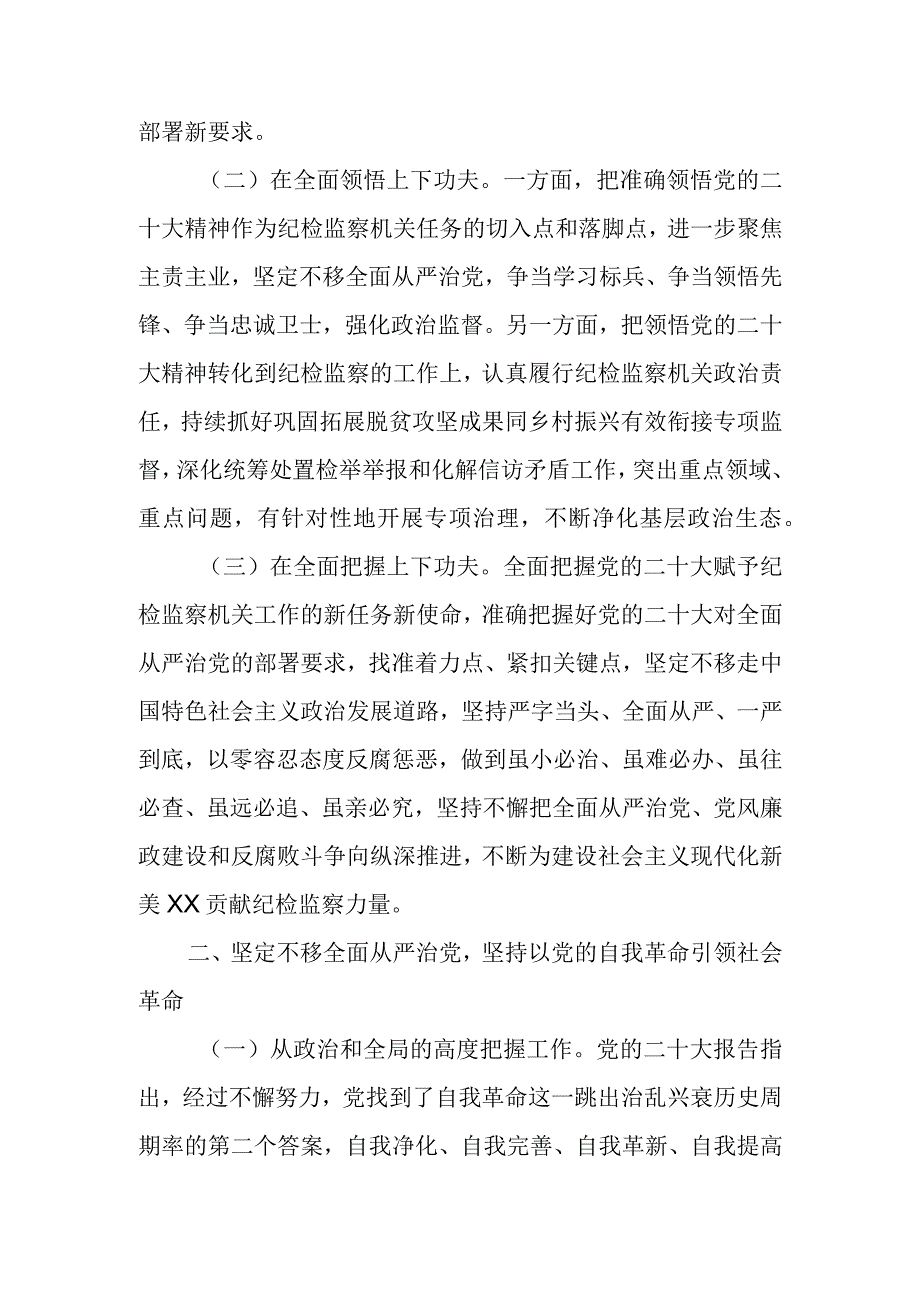 部署新要求。

（二）在全面领悟上下功夫。一方面，把准确领悟党的二十大精神作为纪检监察机关任务的切入点和落脚点，进一步聚焦主责主业，坚定不移全面从严治党，争当学习标兵、争当领悟先锋、争当忠诚卫士，强化政治监督。另一方面，把领悟党的二十大精神转化到纪检监察的工作上，认真履行纪检监察机关政治责任，持续抓好巩固拓展脱贫攻坚成果同乡村振兴有效衔接专项监督，深化统筹处置检举举报和化解信访矛盾工作，突出重点领域、重点问题，有针对性地开展专项治理，不断净化基层政治生态。

（三）在全面把握上下功夫。全面把握党的二十大赋予纪检监察机关工作的新任务新使命，准确把握好党的二十大对全面从严治党的部署要求，找准着力点、紧扣关键点，坚定不移走中国特色社会主义政治发展道路，坚持严字当头、全面从严、一严到底，以零容忍态度反腐惩恶，做到虽小必治、虽难必办、虽往必查、虽远必追、虽亲必究，坚持不懈把全面从严治党、党风廉政建设和反腐败斗争向纵深推进，不断为建设社会主义现代化新美XX贡献纪检监察力量。

二、坚定不移全面从严治党，坚持以党的自我革命引领社会革命

（一）从政治和全局的高度把握工作。党的二十大报告指出，经过不懈努力，党找到了自我革命这一跳出治乱兴衰历史周期率的第二个答案，自我净化、自我完善、自我革新、自我提高